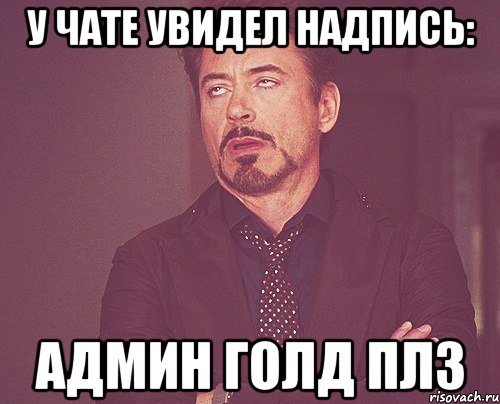 У ЧАТЕ УВИДЕЛ НАДПИСЬ:

АДМИН ГОЛД ПЛЗ

risovach.ru